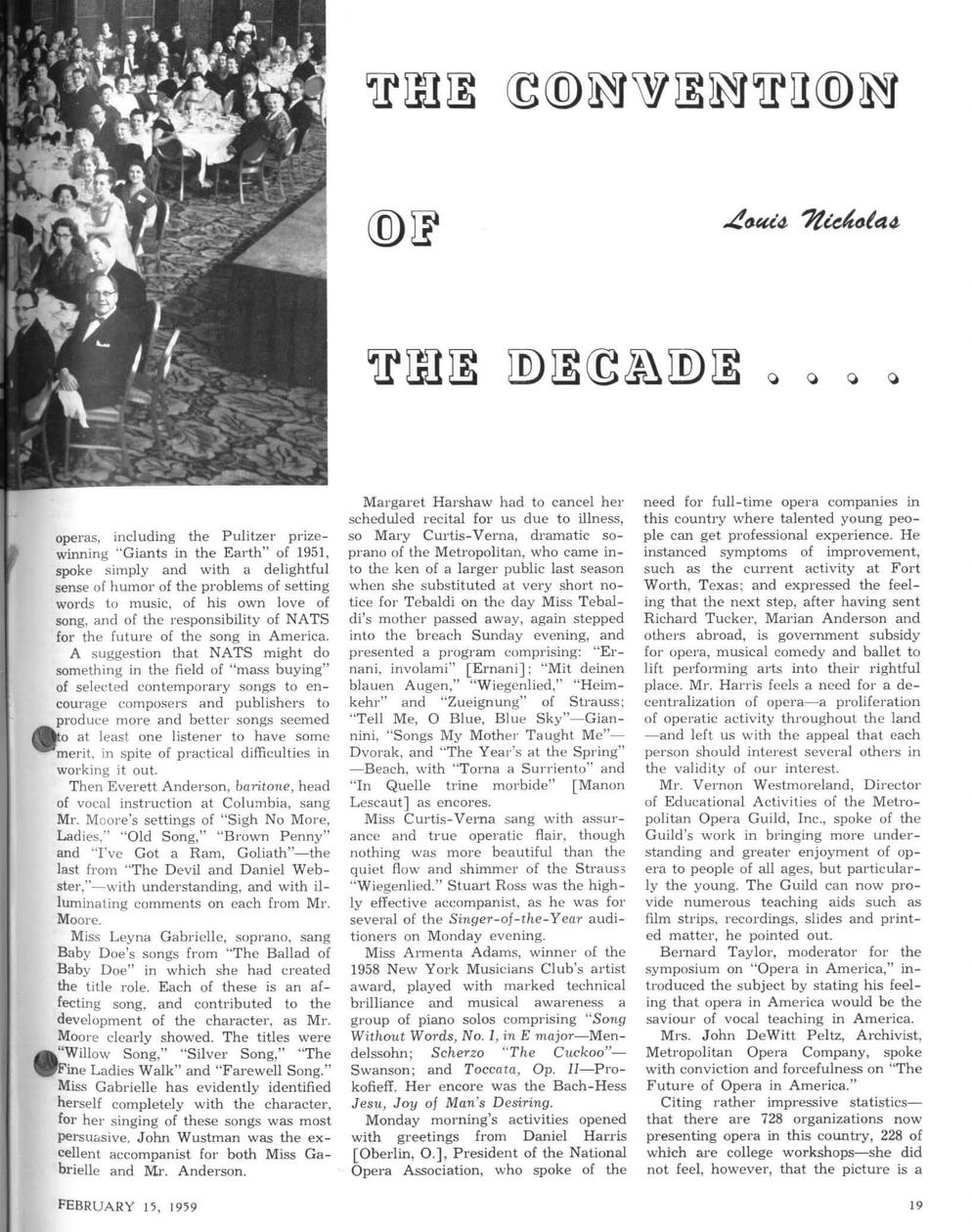 THE CONVENTION

OF

Louis Nicholas

THE DECADE . . . .

operas, including the Pulitzer prize-winning "Giants in the Earth" of 1951, spoke simply and with a delightful sense of humor of the problems of setting words to music, of his own love of song, and of the responsibility of NATS for the future of the song in America.

A suggestion that NATS might do something in the field of "mass buying" of selected contemporary songs to encourage composers and publishers to produce more and better songs seemed to at least one listener to have some merit, in spite of practical difficulties in working it out.

Then Everett Anderson, baritone, head of vocal instruction at Columbia, sang Mr. Moore's settings of "Sigh No More, Ladies," "Old Song," "Brown Penny" and "I've Got a Ram, Goliath"—the last from "The Devil and Daniel Webster,"—with understanding, and with illuminating comments on each from Mr. Moore.

Miss Leyna Gabrielle, soprano, sang Baby Doe's songs from "The Ballad of Baby Doe" in which she had created the title role. Each of these is an affecting song, and contributed to the development of the character, as Mr. Moore clearly showed. The titles were "Willow Song," "Silver Song," "The Fine Ladies Walk" and "Farewell Song." Miss Gabrielle has evidently identified herself completely with the character, for her singing of these songs was most persuasive. John Wustman was the excellent accompanist for both Miss Gabrielle and Mr. Anderson.

Margaret Harshaw had to cancel her scheduled recital for us due to illness, so Mary Curtis-Verna, dramatic soprano of the Metropolitan, who came into the ken of a larger public last season when she substituted at very short notice for Tebaldi on the day Miss Tebaldi's mother passed away, again stepped into the breach Sunday evening, and presented a program comprising: "Ernani, involami" [Ernani]; "Mit deinen blauen Augen," "Wiegenlied," "Heimkehr" and "Zueignung" of Strauss; "Tell Me, O Blue, Blue Sky"—Giannini, "Songs My Mother Taught Me"—Dvorak, and "The Year's at the Spring"—Beach, with "Torna a Surriento" and "In Quelle trine morbide" [Manon Lescaut] as encores.

Miss Curtis-Verna sang with assurance and true operatic flair, though nothing was more beautiful than the quiet flow and shimmer of the Strauss "Wiegenlied." Stuart Ross was the highly effective accompanist, as he was for several of the Singer-of-the-Year auditioners on Monday evening.

Miss Armenta Adams, winner of the 1958 New York Musicians Club's artist award, played with marked technical brilliance and musical awareness a group of piano solos comprising "Song Without Words, No. I, in E major—Mendelssohn; Scherzo "The Cuckoo"—Swanson; and Toccata, Op. II—Prokofieff. Her encore was the Bach-Hess Jesu, Joy of Man's Desiring.

Monday morning's activities opened with greetings from Daniel Harris [Oberlin, O.], President of the National Opera Association, who spoke of the need for full-time opera companies in this country where talented young people can get professional experience. He instanced symptoms of improvement, such as the current activity at Fort Worth, Texas; and expressed the feeling that the next step, after having sent Richard Tucker, Marian Anderson and others abroad, is government subsidy for opera, musical comedy and ballet to lift performing arts into their rightful place. Mr. Harris feels a need for a decentralization of opera—a proliferation of operatic activity throughout the land—and left us with the appeal that each person should interest several others in the validity of our interest.

Mr. Vernon Westmoreland, Director of Educational Activities of the Metropolitan Opera Guild, Inc., spoke of the Guild's work in bringing more understanding and greater enjoyment of opera to people of all ages, but particularly the young. The Guild can now provide numerous teaching aids such as film strips, recordings, slides and printed matter, he pointed out.

Bernard Taylor, moderator for the symposium on "Opera in America," introduced the subject by stating his feeling that opera in America would be the saviour of vocal teaching in America.

Mrs. John DeWitt Peltz, Archivist, Metropolitan Opera Company, spoke with conviction and forcefulness on "The Future of Opera in America."

Citing rather impressive statistics—that there are 728 organizations now presenting opera in this country, 228 of which are college workshops—she did not feel, however, that the picture is a

FEBRUARY 15, 1959

19